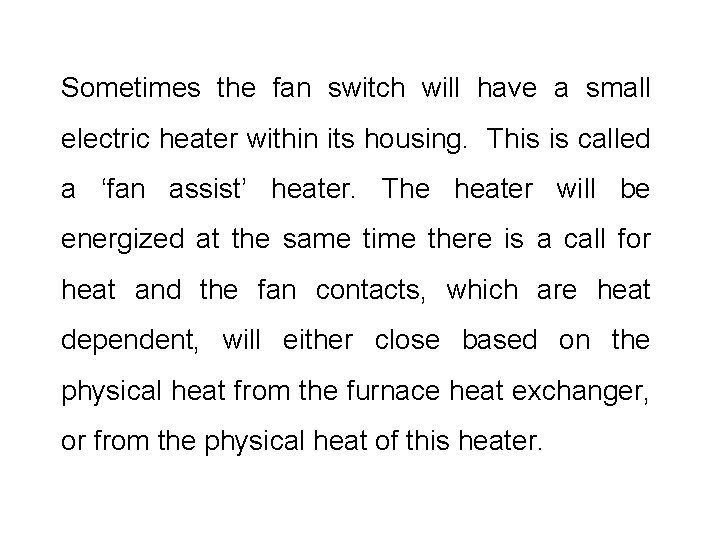 Sometimes the fan switch will have a small electric heater within its housing. This is called a 'fan assist' heater. The heater will be energized at the same time there is a call for heat and the fan contacts, which are heat dependent, will either close based on the physical heat from the furnace heat exchanger, or from the physical heat of this heater.